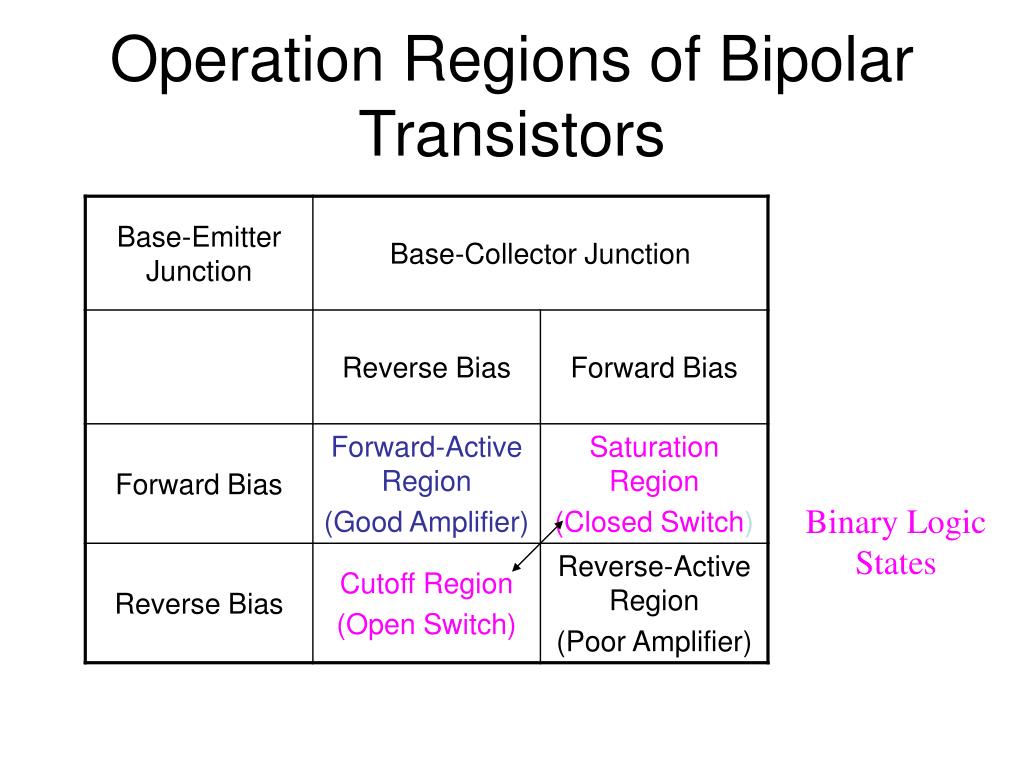 Operation Regions of Bipolar Transistors

| Base-Emitter Junction | Base-Collector Junction | |
|---|---|---|
| | Reverse Bias | Forward Bias |
| Forward Bias | Forward-Active Region (Good Amplifier) | Saturation Region (Closed Switch) |
| Reverse Bias | Cutoff Region (Open Switch) | Reverse-Active Region (Poor Amplifier) |

Binary Logic States